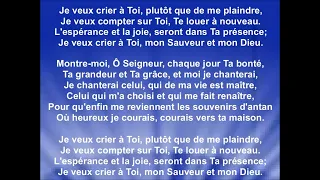 Je veux crier à Toi, plutôt que de me plaindre,
Je veux compter sur Toi, Te louer à nouveau.
L'espérance et la joie, seront dans Ta présence;
Je veux crier à Toi, mon Sauveur et mon Dieu.

Montre-moi, Ô Seigneur, chaque jour Ta bonté,
Ta grandeur et Ta grâce, et moi je chanterai,
Je chanterai celui, qui de ma vie est maître,
Celui qui m'a choisi et qui me fait renaître,
Pour qu'enfin me reviennent les souvenirs d'antan
Où heureux je courais, courais vers ta maison.

Je veux crier à Toi, plutôt que de me plaindre,
Je veux compter sur Toi, Te louer à nouveau.
L'espérance et la joie, seront dans Ta présence;
Je veux crier à Toi, mon Sauveur et mon Dieu.